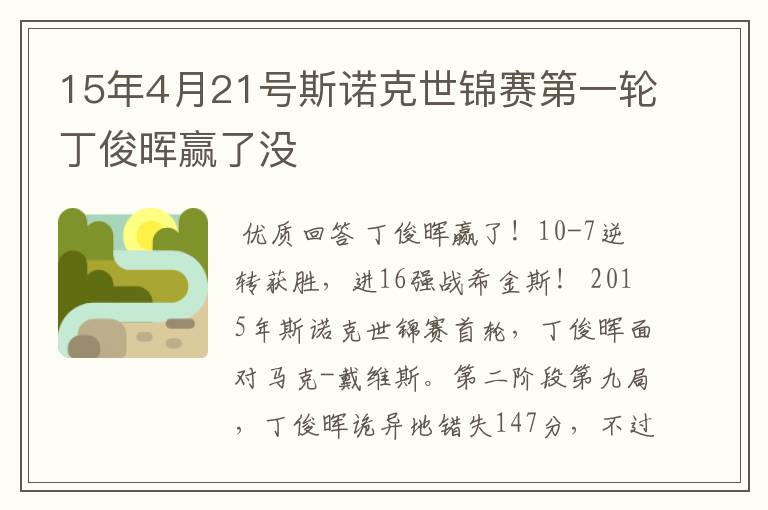 15年4月21号斯诺克世锦赛第一轮丁俊晖赢了没

优质回答 丁俊晖赢了！10-7逆转获胜，进16强战希金斯！ 2015年斯诺克世锦赛首轮，丁俊晖面对马克-戴维斯。第二阶段第九局，丁俊晖诡异地错失147分，不过